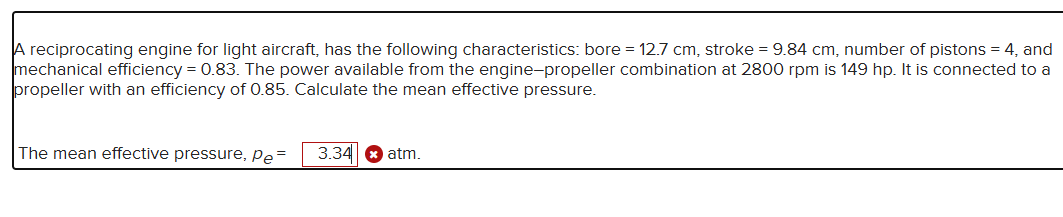 A reciprocating engine for light aircraft, has the following characteristics: bore = 12.7 cm, stroke = 9.84 cm, number of pistons = 4, and mechanical efficiency = 0.83. The power available from the engine–propeller combination at 2800 rpm is 149 hp. It is connected to a propeller with an efficiency of 0.85. Calculate the mean effective pressure.

The mean effective pressure, $p_e$ = 3.34 atm.